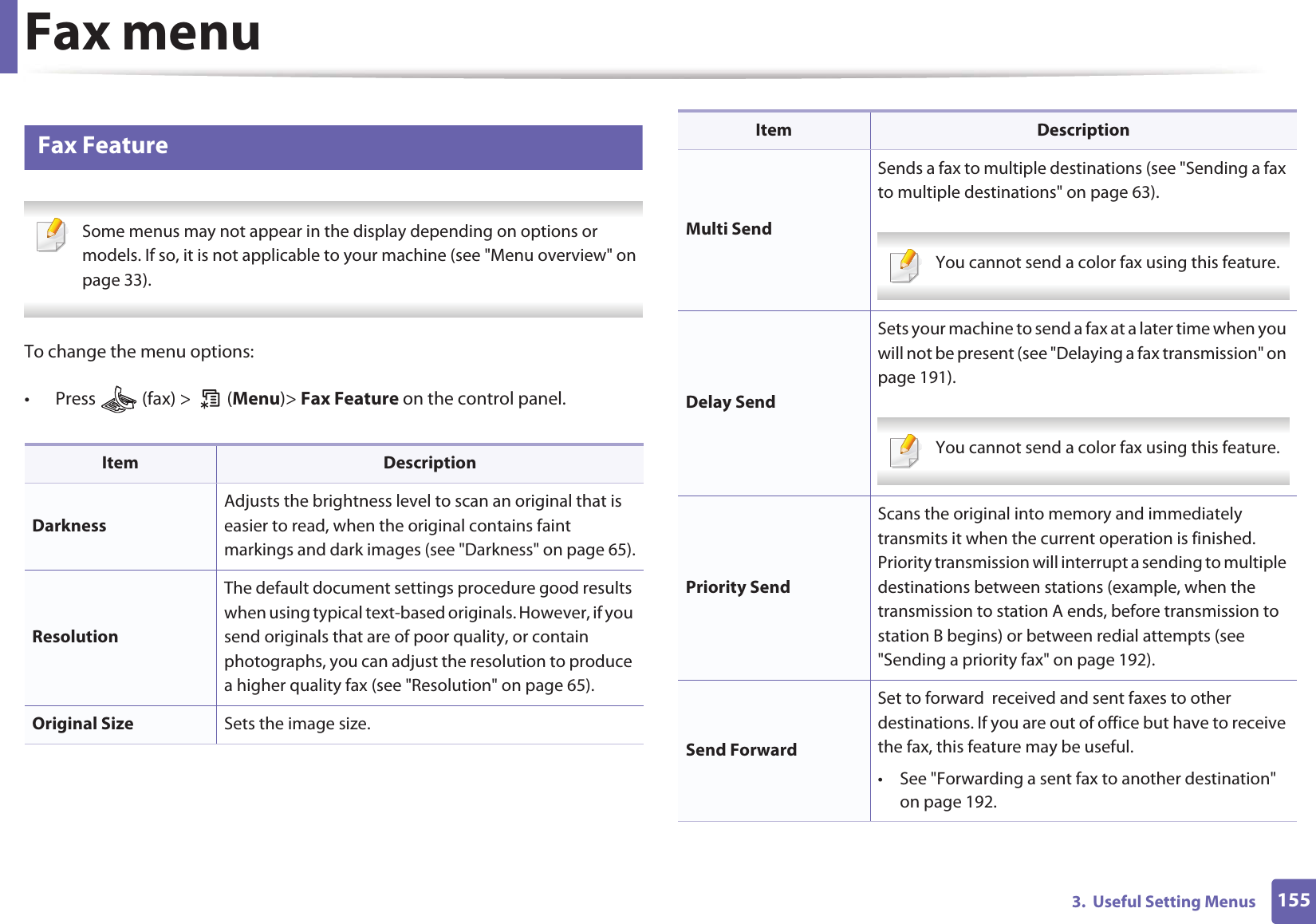 Fax menu

Fax Feature

Some menus may not appear in the display depending on options or models. If so, it is not applicable to your machine (see "Menu overview" on page 33).

To change the menu options:

• Press (fax) > (Menu)> Fax Feature on the control panel.

| Item | Description |
|---|---|
| Darkness | Adjusts the brightness level to scan an original that is easier to read, when the original contains faint markings and dark images (see "Darkness" on page 65). |
| Resolution | The default document settings procedure good results when using typical text-based originals. However, if you send originals that are of poor quality, or contain photographs, you can adjust the resolution to produce a higher quality fax (see "Resolution" on page 65). |
| Original Size | Sets the image size. |

| Item | Description |
|---|---|
| Multi Send | Sends a fax to multiple destinations (see "Sending a fax to multiple destinations" on page 63). You cannot send a color fax using this feature. |
| Delay Send | Sets your machine to send a fax at a later time when you will not be present (see "Delaying a fax transmission" on page 191). You cannot send a color fax using this feature. |
| Priority Send | Scans the original into memory and immediately transmits it when the current operation is finished. Priority transmission will interrupt a sending to multiple destinations between stations (example, when the transmission to station A ends, before transmission to station B begins) or between redial attempts (see "Sending a priority fax" on page 192). |
| Send Forward | Set to forward received and sent faxes to other destinations. If you are out of office but have to receive the fax, this feature may be useful. • See "Forwarding a sent fax to another destination" on page 192. |

3. Useful Setting Menus 155